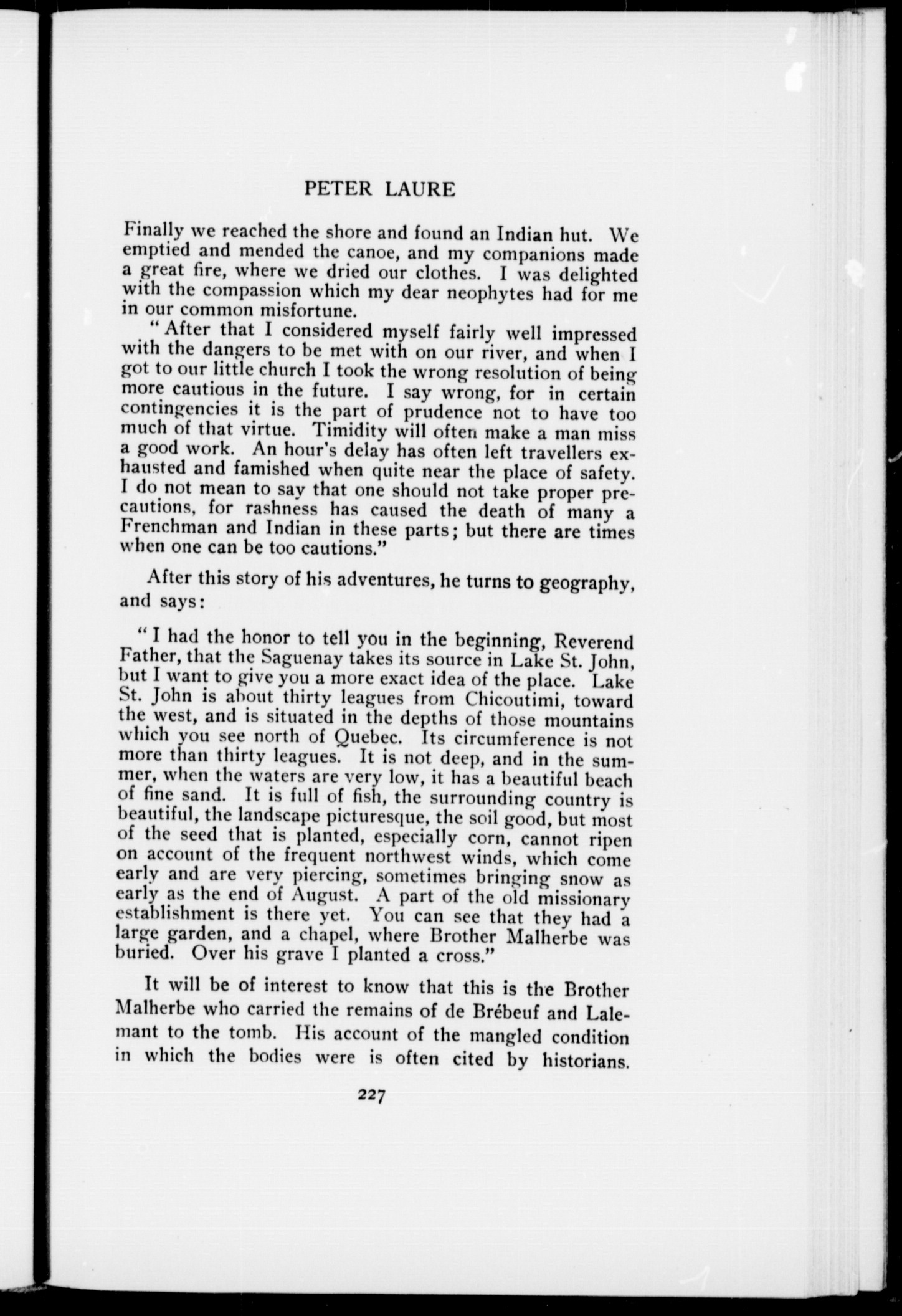 PETER LAURE

Finally we reached the shore and found an Indian hut. We emptied and mended the canoe, and my companions made a great fire, where we dried our clothes. I was delighted with the compassion which my dear neophytes had for me in our common misfortune.

"After that I considered myself fairly well impressed with the dangers to be met with on our river, and when I got to our little church I took the wrong resolution of being more cautious in the future. I say wrong, for in certain contingencies it is the part of prudence not to have too much of that virtue. Timidity will often make a man miss a good work. An hour's delay has often left travellers exhausted and famished when quite near the place of safety. I do not mean to say that one should not take proper precautions, for rashness has caused the death of many a Frenchman and Indian in these parts; but there are times when one can be too cautions."

After this story of his adventures, he turns to geography, and says:

"I had the honor to tell you in the beginning, Reverend Father, that the Saguenay takes its source in Lake St. John, but I want to give you a more exact idea of the place. Lake St. John is about thirty leagues from Chicoutimi, toward the west, and is situated in the depths of those mountains which you see north of Quebec. Its circumference is not more than thirty leagues. It is not deep, and in the summer, when the waters are very low, it has a beautiful beach of fine sand. It is full of fish, the surrounding country is beautiful, the landscape picturesque, the soil good, but most of the seed that is planted, especially corn, cannot ripen on account of the frequent northwest winds, which come early and are very piercing, sometimes bringing snow as early as the end of August. A part of the old missionary establishment is there yet. You can see that they had a large garden, and a chapel, where Brother Malherbe was buried. Over his grave I planted a cross."

It will be of interest to know that this is the Brother Malherbe who carried the remains of de Brébeuf and Lalemant to the tomb. His account of the mangled condition in which the bodies were is often cited by historians.

227